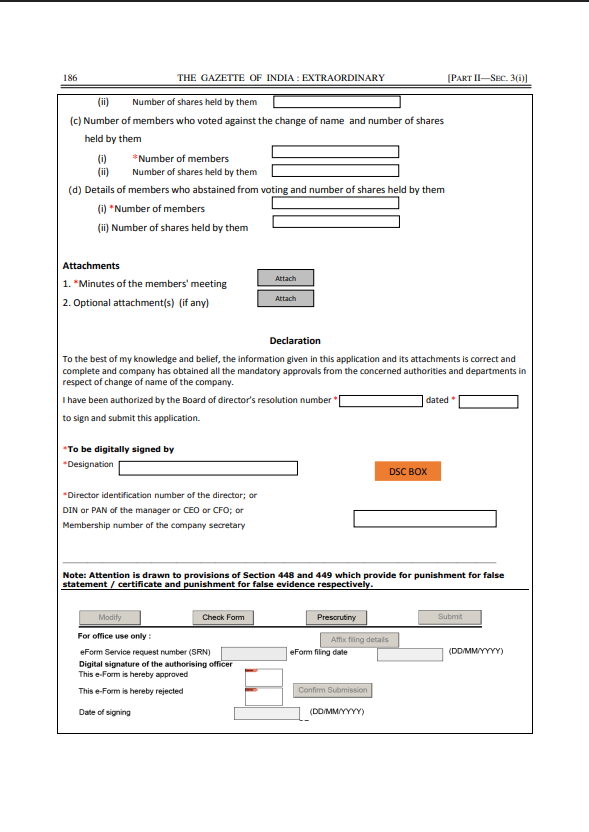 186 THE GAZETTE OF INDIA : EXTRAORDINARY [PART II—SEC. 3(i)]

(ii) Number of shares held by them

(c) Number of members who voted against the change of name and number of shares held by them

(i) *Number of members
(ii) Number of shares held by them

(d) Details of members who abstained from voting and number of shares held by them

(i) *Number of members
(ii) Number of shares held by them

Attachments
1. *Minutes of the members' meeting Attach
2. Optional attachment(s) (if any) Attach

Declaration

To the best of my knowledge and belief, the information given in this application and its attachments is correct and complete and company has obtained all the mandatory approvals from the concerned authorities and departments in respect of change of name of the company.

I have been authorized by the Board of director's resolution number * dated * to sign and submit this application.

*To be digitally signed by
*Designation

DSC BOX

*Director identification number of the director; or
DIN or PAN of the manager or CEO or CFO; or
Membership number of the company secretary

Note: Attention is drawn to provisions of Section 448 and 449 which provide for punishment for false statement / certificate and punishment for false evidence respectively.

Modify Check Form Prescrutiny Submit

For office use only :
Affix filing details
eForm Service request number (SRN) eForm filing date (DD/MM/YYYY)
Digital signature of the authorising officer
This e-Form is hereby approved
This e-Form is hereby rejected Confirm Submission
Date of signing (DD/MM/YYYY)